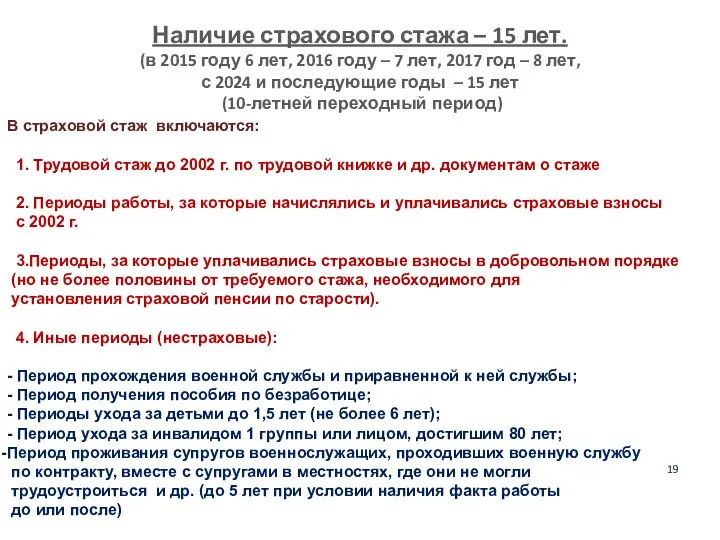 Наличие страхового стажа – 15 лет.
(в 2015 году 6 лет, 2016 году – 7 лет, 2017 год – 8 лет, с 2024 и последующие годы – 15 лет
(10-летней переходный период)

В страховой стаж включаются:

1. Трудовой стаж до 2002 г. по трудовой книжке и др. документам о стаже

2. Периоды работы, за которые начислялись и уплачивались страховые взносы с 2002 г.

3.Периоды, за которые уплачивались страховые взносы в добровольном порядке (но не более половины от требуемого стажа, необходимого для установления страховой пенсии по старости).

4. Иные периоды (нестраховые):

- Период прохождения военной службы и приравненной к ней службы;
- Период получения пособия по безработице;
- Периоды ухода за детьми до 1,5 лет (не более 6 лет);
- Период ухода за инвалидом 1 группы или лицом, достигшим 80 лет;
-Период проживания супругов военнослужащих, проходивших военную службу по контракту, вместе с супругами в местностях, где они не могли трудоустроиться и др. (до 5 лет при условии наличия факта работы до или после)

19